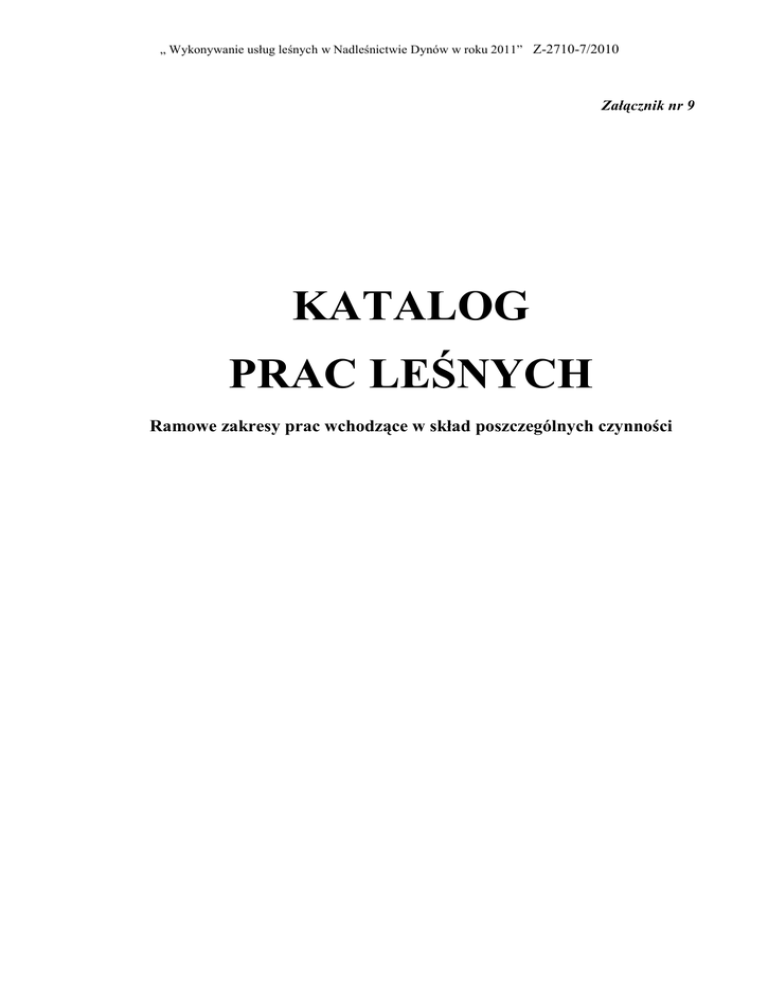 „ Wykonywanie usług leśnych w Nadleśnictwie Dynów w roku 2011" Z-2710-7/2010

Załącznik nr 9

KATALOG

PRAC LEŚNYCH

Ramowe zakresy prac wchodzące w skład poszczególnych czynności